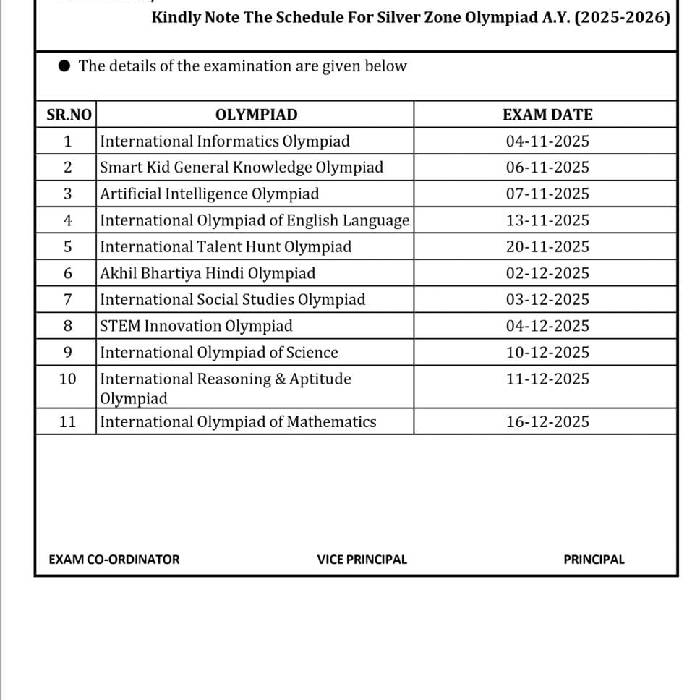 Kindly Note The Schedule For Silver Zone Olympiad A.Y. (2025-2026)

● The details of the examination are given below

| SR.NO | OLYMPIAD | EXAM DATE |
|---|---|---|
| 1 | International Informatics Olympiad | 04-11-2025 |
| 2 | Smart Kid General Knowledge Olympiad | 06-11-2025 |
| 3 | Artificial Intelligence Olympiad | 07-11-2025 |
| 4 | International Olympiad of English Language | 13-11-2025 |
| 5 | International Talent Hunt Olympiad | 20-11-2025 |
| 6 | Akhil Bhartiya Hindi Olympiad | 02-12-2025 |
| 7 | International Social Studies Olympiad | 03-12-2025 |
| 8 | STEM Innovation Olympiad | 04-12-2025 |
| 9 | International Olympiad of Science | 10-12-2025 |
| 10 | International Reasoning & Aptitude Olympiad | 11-12-2025 |
| 11 | International Olympiad of Mathematics | 16-12-2025 |

EXAM CO-ORDINATOR VICE PRINCIPAL PRINCIPAL